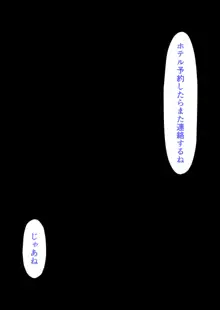 ホテル予約したらまた連絡するね

じゃあね